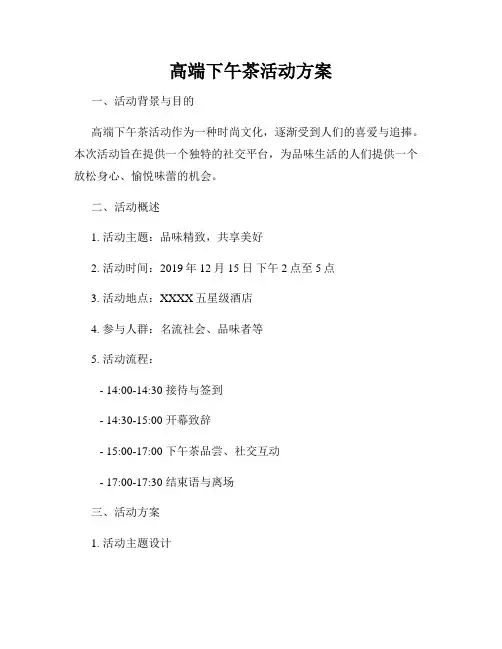 高端下午茶活动方案

一、活动背景与目的

高端下午茶活动作为一种时尚文化，逐渐受到人们的喜爱与追捧。本次活动旨在提供一个独特的社交平台，为品味生活的人们提供一个放松身心、愉悦味蕾的机会。

二、活动概述

1. 活动主题：品味精致，共享美好

2. 活动时间：2019 年 12 月 15 日 下午 2 点至 5 点

3. 活动地点：XXXX 五星级酒店

4. 参与人群：名流社会、品味者等

5. 活动流程：

- 14:00-14:30 接待与签到

- 14:30-15:00 开幕致辞

- 15:00-17:00 下午茶品尝、社交互动

- 17:00-17:30 结束语与离场

三、活动方案

1. 活动主题设计